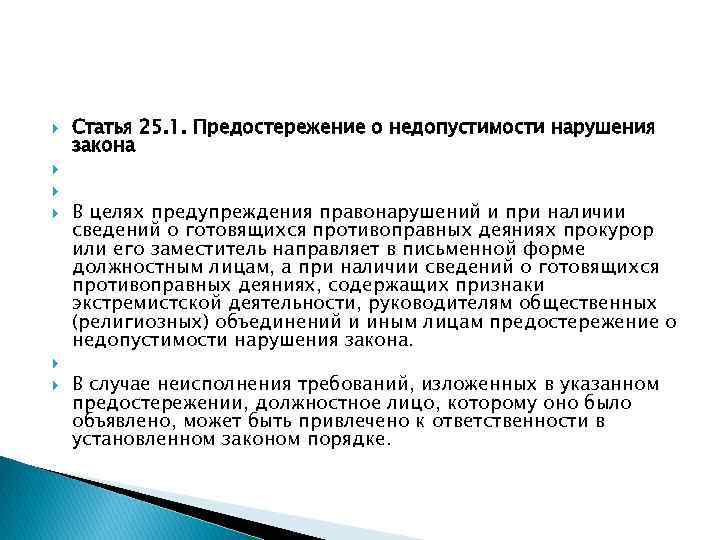 Статья 25.1. Предостережение о недопустимости нарушения закона

В целях предупреждения правонарушений и при наличии сведений о готовящихся противоправных деяниях прокурор или его заместитель направляет в письменной форме должностным лицам, а при наличии сведений о готовящихся противоправных деяниях, содержащих признаки экстремистской деятельности, руководителям общественных (религиозных) объединений и иным лицам предостережение о недопустимости нарушения закона.

В случае неисполнения требований, изложенных в указанном предостережении, должностное лицо, которому оно было объявлено, может быть привлечено к ответственности в установленном законом порядке.